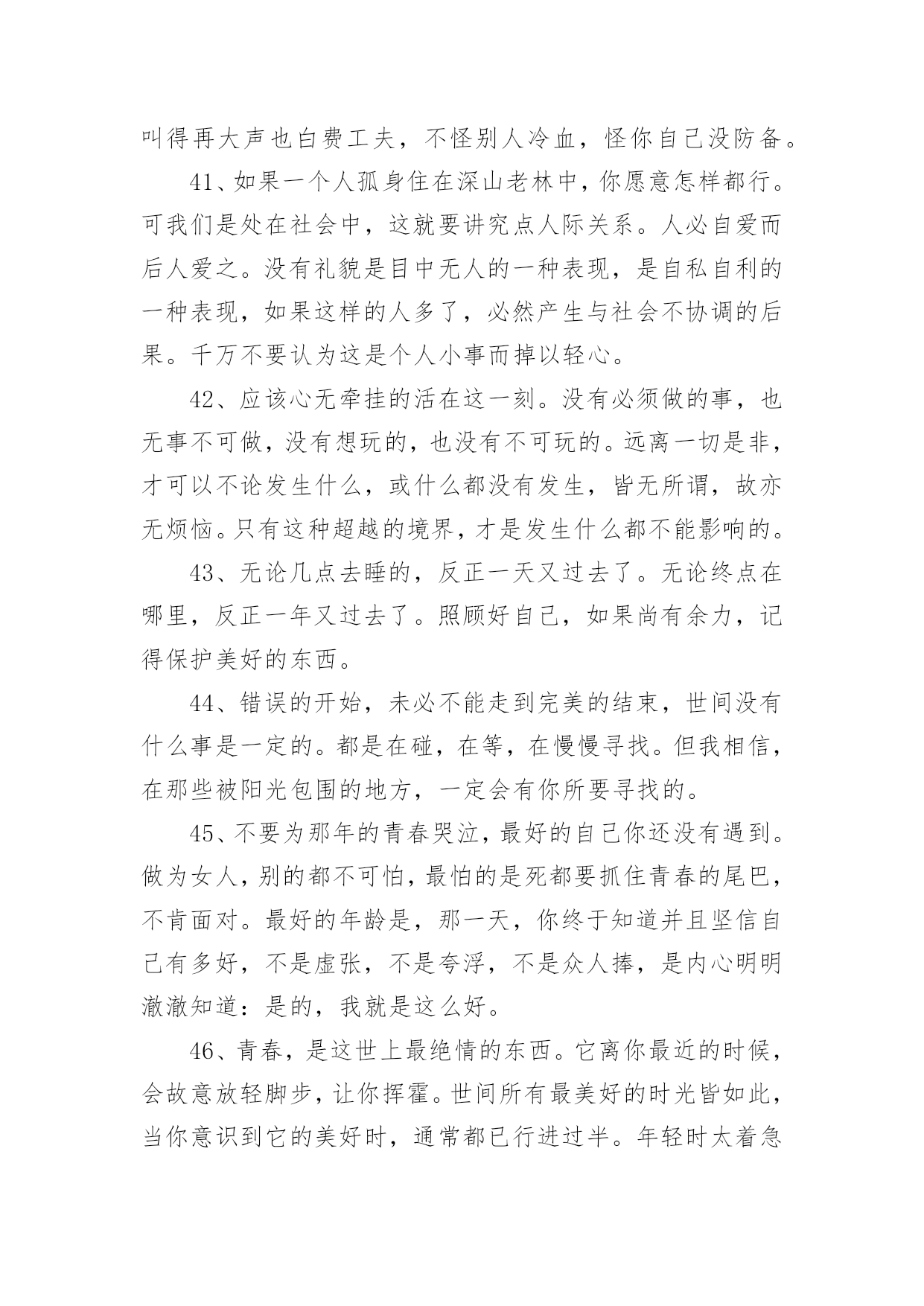 叫得再大声也白费工夫，不怪别人冷血，怪你自己没防备。

41、如果一个人孤身住在深山老林中，你愿意怎样都行。可我们是处在社会中，这就要讲究点人际关系。人必自爱而后人爱之。没有礼貌是目中无人的一种表现，是自私自利的一种表现，如果这样的人多了，必然产生与社会不协调的后果。千万不要认为这是个人小事而掉以轻心。

42、应该心无牵挂的活在这一刻。没有必须做的事，也无事不可做，没有想玩的，也没有不可玩的。远离一切是非，才可以不论发生什么，或什么都没有发生，皆无所谓，故亦无烦恼。只有这种超越的境界，才是发生什么都不能影响的。

43、无论几点去睡的，反正一天又过去了。无论终点在哪里，反正一年又过去了。照顾好自己，如果尚有余力，记得保护美好的东西。

44、错误的开始，未必不能走到完美的结束，世间没有什么事是一定的。都是在碰，在等，在慢慢寻找。但我相信，在那些被阳光包围的地方，一定会有你所要寻找的。

45、不要为那年的青春哭泣，最好的自己你还没有遇到。做为女人，别的都不可怕，最怕的是死都要抓住青春的尾巴，不肯面对。最好的年龄是，那一天，你终于知道并且坚信自己有多好，不是虚张，不是夸浮，不是众人捧，是内心明明澈澈知道：是的，我就是这么好。

46、青春，是这世上最绝情的东西。它离你最近的时候，会故意放轻脚步，让你挥霍。世间所有最美好的时光皆如此，当你意识到它的美好时，通常都已行进过半。年轻时太着急